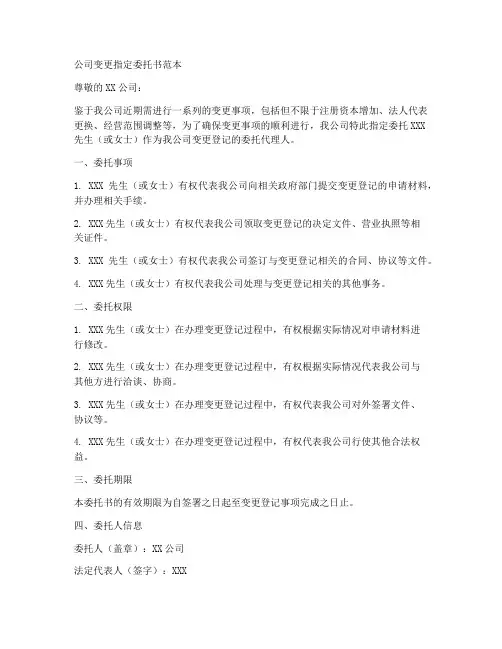 公司变更指定委托书范本

尊敬的 XX 公司：

鉴于我公司近期需进行一系列的变更事项，包括但不限于注册资本增加、法人代表更换、经营范围调整等，为了确保变更事项的顺利进行，我公司特此指定委托 XXX 先生（或女士）作为我公司变更登记的委托代理人。

一、委托事项

1. XXX 先生（或女士）有权代表我公司向相关政府部门提交变更登记的申请材料，并办理相关手续。

2. XXX 先生（或女士）有权代表我公司领取变更登记的决定文件、营业执照等相关证件。

3. XXX 先生（或女士）有权代表我公司签订与变更登记相关的合同、协议等文件。

4. XXX 先生（或女士）有权代表我公司处理与变更登记相关的其他事务。

二、委托权限

1. XXX 先生（或女士）在办理变更登记过程中，有权根据实际情况对申请材料进行修改。

2. XXX 先生（或女士）在办理变更登记过程中，有权根据实际情况代表我公司与其他方进行洽谈、协商。

3. XXX 先生（或女士）在办理变更登记过程中，有权代表我公司对外签署文件、协议等。

4. XXX 先生（或女士）在办理变更登记过程中，有权代表我公司行使其他合法权益。

三、委托期限

本委托书的有效期限为自签署之日起至变更登记事项完成之日止。

四、委托人信息

委托人（盖章）：XX 公司

法定代表人（签字）：XXX